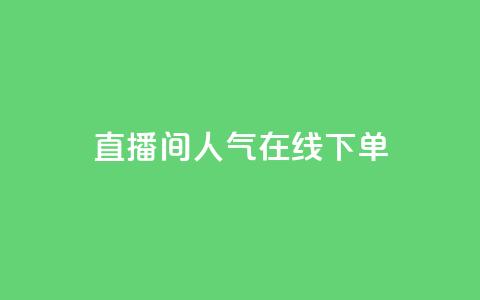 直播间人气在线下单